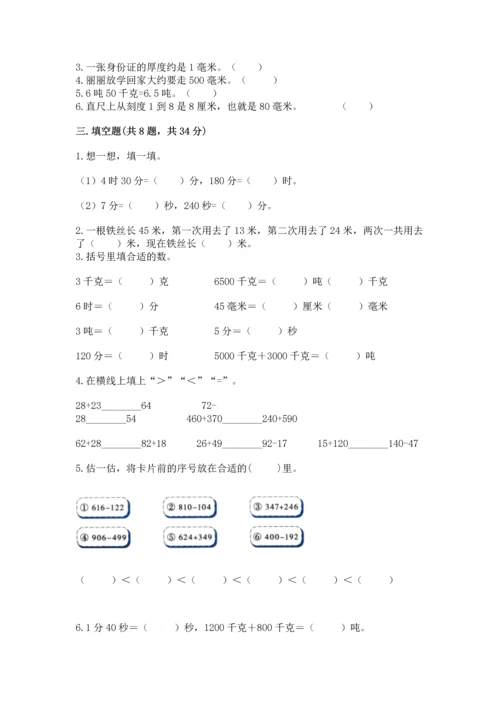 3. 一张身份证的厚度约是 1 毫米。（　　）
4. 丽丽放学回家大约要走 500 毫米。（　　）
5. 6 吨 50 千克=6.5 吨。（　　）
6. 直尺上从刻度 1 到 8 是 8 厘米，也就是 80 毫米。　　（　　）

三. 填空题(共 8 题，共 34 分)

1. 想一想，填一填。

（1）4 时 30 分=（　　）分，180 分=（　　）时。

（2）7 分=（　　）秒，240 秒=（　　）分。

2. 一根铁丝长 45 米，第一次用去了 13 米，第二次用去了 24 米，两次一共用去了（　　）米，现在铁丝长（　　）米。
3. 括号里填合适的数。

3 千克＝（　　）克　　6500 千克＝（　　）吨（　　）千克

6 时＝（　　）分　　45 毫米＝（　　）厘米（　　）毫米

3 吨＝（　　）千克　　5 分＝（　　）秒

120 分＝（　　）时　　5000 千克＋3000 千克＝（　　）吨

4. 在横线上填上“＞”“＜”“=”。

28+23________64　　72-28________54　　460+370________240+590

62+28________82+18　　26+49________92-17　　15+120________140-47

5. 估一估，将卡片前的序号放在合适的(　　)里。

① 616-122　② 810-104　③ 347+246
④ 906-499　⑤ 624+349　⑥ 400-192

（　　）＜（　　）＜（　　）＜（　　）＜（　　）＜（　　）

6. 1 分 40 秒＝（　　）秒，1200 千克＋800 千克＝（　　）吨。